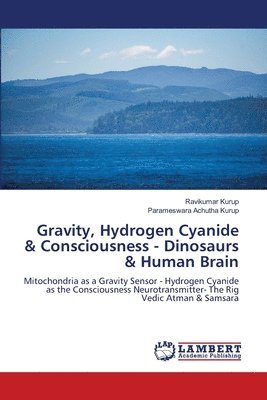 Ravikumar Kurup
Parameswara Achutha Kurup

Gravity, Hydrogen Cyanide & Consciousness - Dinosaurs & Human Brain

Mitochondria as a Gravity Sensor - Hydrogen Cyanide as the Consciousness Neurotransmitter- The Rig Vedic Atman & Samsara

LAP
LAMBERT
Academic Publishing